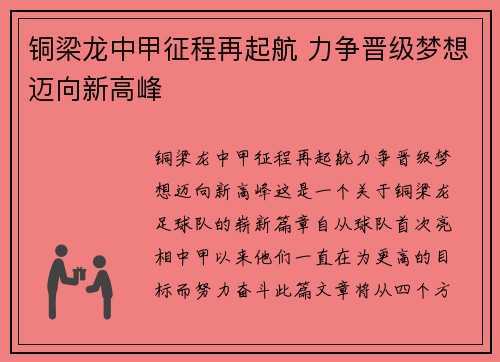 铜梁龙中甲征程再起航 力争晋级梦想迈向新高峰

铜梁龙中甲征程再起航力争晋级梦想迈向新高峰这是一个关于铜梁龙足球队的崭新篇章自从球队首次亮相中甲以来他们一直在为更高的目标而努力奋斗此篇文章将从四个方